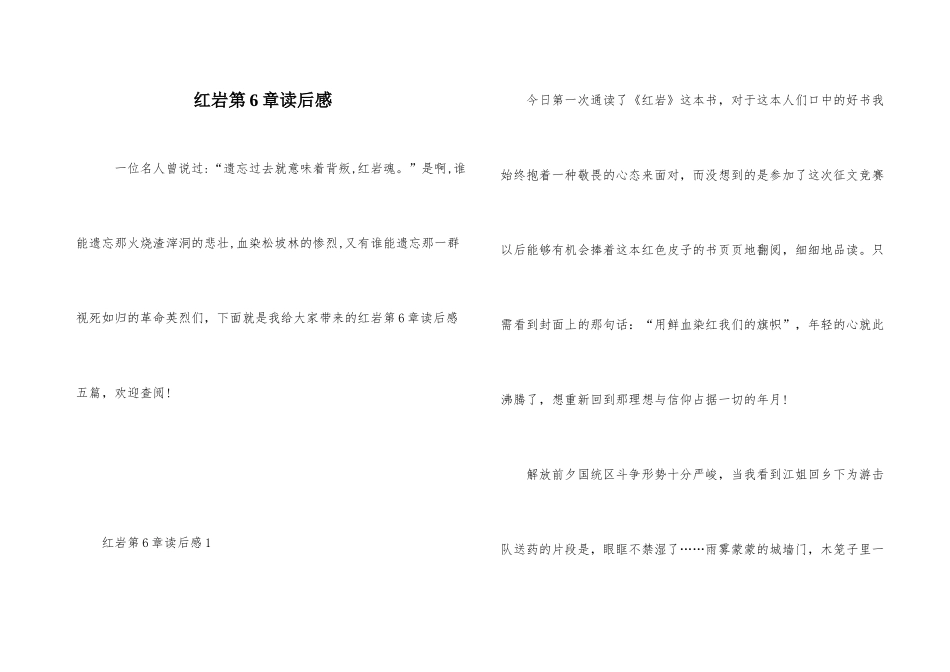 红岩第6章读后感

一位名人曾说过:“遗忘过去就意味着背叛,红岩魂。”是啊,谁能遗忘那火烧渣滓洞的悲壮,血染松坡林的惨烈,又有谁能遗忘那一群视死如归的革命英烈们，下面就是我给大家带来的红岩第6章读后感五篇，欢迎查阅！

红岩第6章读后感1

今日第一次通读了《红岩》这本书，对于这本人们口中的好书我始终抱着一种敬畏的心态来面对，而没想到的是参加了这次征文竞赛以后能够有机会捧着这本红色皮子的书页页地翻阅，细细地品读。只需看到封面上的那句话：“用鲜血染红我们的旗帜”，年轻的心就此沸腾了，想重新回到那理想与信仰占据一切的年月！

解放前夕国统区斗争形势十分严峻，当我看到江姐回乡下为游击队送药的片段是，眼眶不禁湿了……雨雾蒙蒙的城墙门，木笼子里一